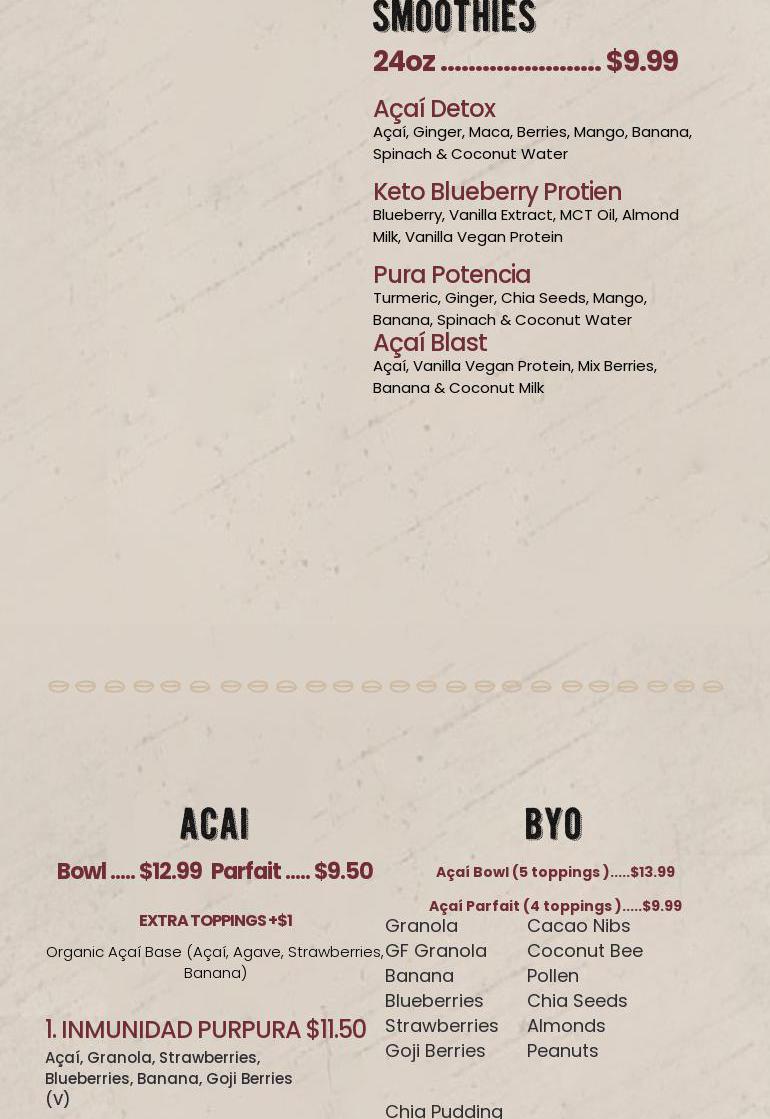 SMOOTHIES

24oz $9.99

Açaí Detox
Açaí, Ginger, Maca, Berries, Mango, Banana, Spinach & Coconut Water

Keto Blueberry Protien
Blueberry, Vanilla Extract, MCT Oil, Almond Milk, Vanilla Vegan Protein

Pura Potencia
Turmeric, Ginger, Chia Seeds, Mango, Banana, Spinach & Coconut Water

Açaí Blast
Açaí, Vanilla Vegan Protein, Mix Berries, Banana & Coconut Milk

ACAI

Bowl ..... $12.99 Parfait ..... $9.50

EXTRA TOPPINGS +$1

Organic Açaí Base (Açaí, Agave, Strawberries, Banana)

1. INMUNIDAD PURPURA $11.50
Açaí, Granola, Strawberries, Blueberries, Banana, Goji Berries (V)

BYO

Açaí Bowl (5 toppings ).....$13.99

Açaí Parfait (4 toppings ).....$9.99

Granola
GF Granola
Banana
Blueberries
Strawberries
Goji Berries

Chia Pudding

Cacao Nibs
Coconut Bee Pollen
Chia Seeds
Almonds
Peanuts